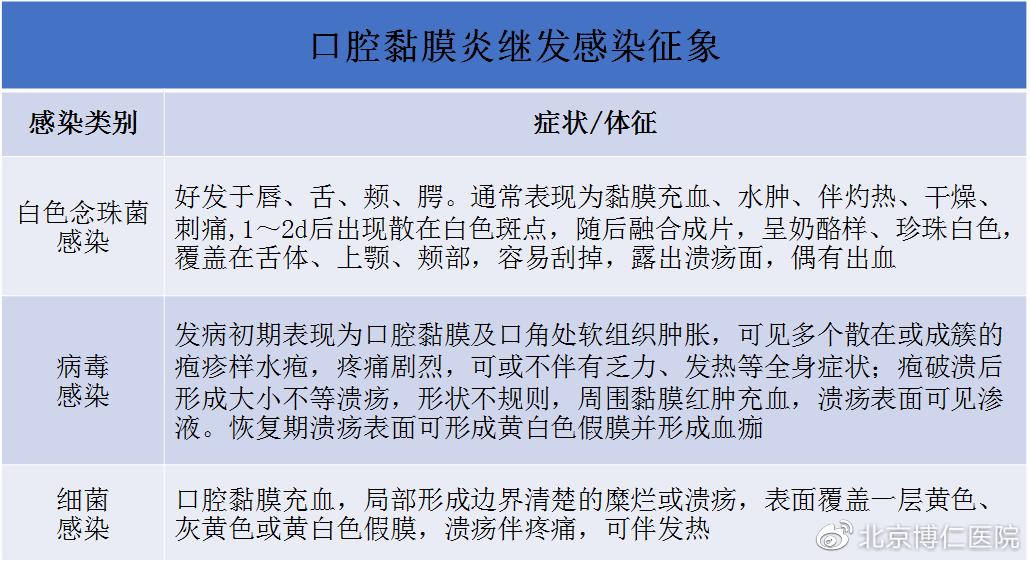 口腔黏膜炎继发感染征象

| 感染类别 | 症状/体征 |
|---|---|
| 白色念珠菌感染 | 好发于唇、舌、颊、腭。通常表现为黏膜充血、水肿、伴灼热、干燥、刺痛，1～2d后出现散在白色斑点，随后融合成片，呈奶酪样、珍珠白色，覆盖在舌体、上颚、颊部，容易刮掉，露出溃疡面，偶有出血 |
| 病毒感染 | 发病初期表现为口腔黏膜及口角处软组织肿胀，可见多个散在或成簇的疱疹样水疱，疼痛剧烈，可或不伴有乏力、发热等全身症状；疱破溃后形成大小不等溃疡，形状不规则，周围黏膜红肿充血，溃疡表面可见渗液。恢复期溃疡表面可形成黄白色假膜并形成血痂 |
| 细菌感染 | 口腔黏膜充血，局部形成边界清楚的糜烂或溃疡，表面覆盖一层黄色、灰黄色或黄白色假膜，溃疡伴疼痛，可伴发热 |

北京博仁医院